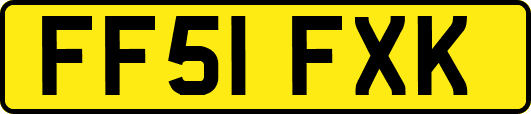 FF51 FXK